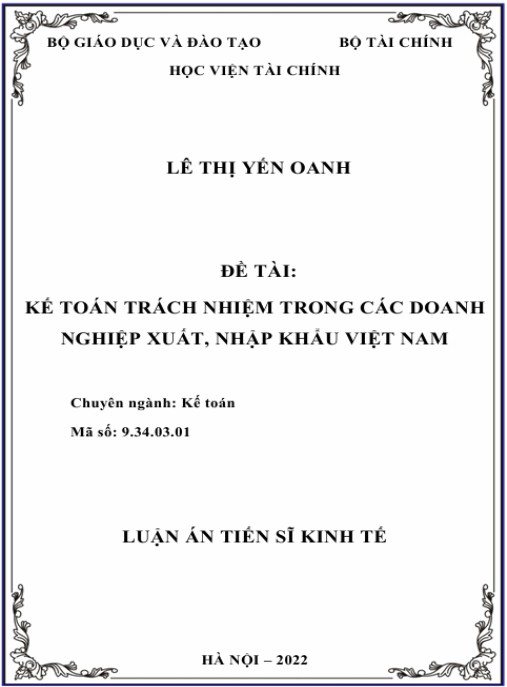 BỘ GIÁO DỤC VÀ ĐÀO TẠO

BỘ TÀI CHÍNH

HỌC VIỆN TÀI CHÍNH

LÊ THỊ YẾN OANH

ĐỀ TÀI:
KẾ TOÁN TRÁCH NHIỆM TRONG CÁC DOANH NGHIỆP XUẤT, NHẬP KHẨU VIỆT NAM

Chuyên ngành: Kế toán
Mã số: 9.34.03.01

LUẬN ÁN TIẾN SĨ KINH TẾ

HÀ NỘI – 2022